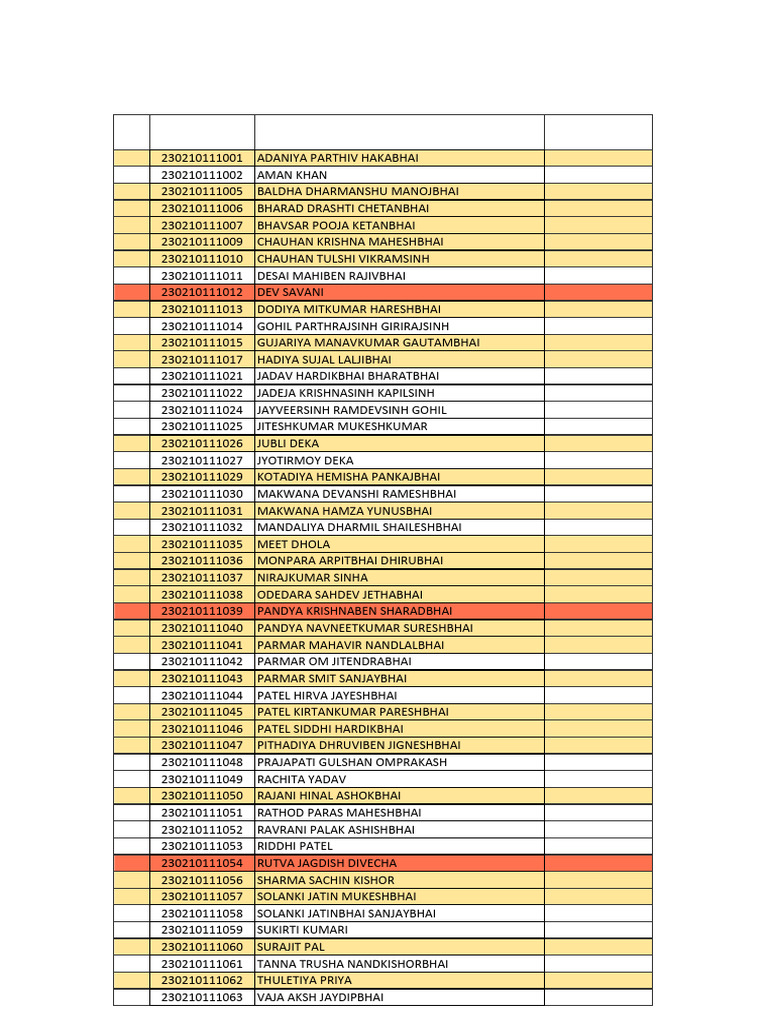 | | | | |
|---|---|---|---|
| | 230210111001 | ADANIYA PARTHIV HAKABHAI | |
| | 230210111002 | AMAN KHAN | |
| | 230210111005 | BALDHA DHARMANSHU MANOJBHAI | |
| | 230210111006 | BHARAD DRASHTI CHETANBHAI | |
| | 230210111007 | BHAVSAR POOJA KETANBHAI | |
| | 230210111009 | CHAUHAN KRISHNA MAHESHBHAI | |
| | 230210111010 | CHAUHAN TULSHI VIKRAMSINH | |
| | 230210111011 | DESAI MAHIBEN RAJIVBHAI | |
| | 230210111012 | DEV SAVANI | |
| | 230210111013 | DODIYA MITKUMAR HARESHBHAI | |
| | 230210111014 | GOHIL PARTHRAJSINH GIRIRAJSINH | |
| | 230210111015 | GUJARIYA MANAVKUMAR GAUTAMBHAI | |
| | 230210111017 | HADIYA SUJAL LALJIBHAI | |
| | 230210111021 | JADAV HARDIKBHAI BHARATBHAI | |
| | 230210111022 | JADEJA KRISHNASINH KAPILSINH | |
| | 230210111024 | JAYVEERSINH RAMDEVSINH GOHIL | |
| | 230210111025 | JITESHKUMAR MUKESHKUMAR | |
| | 230210111026 | JUBLI DEKA | |
| | 230210111027 | JYOTIRMOY DEKA | |
| | 230210111029 | KOTADIYA HEMISHA PANKAJBHAI | |
| | 230210111030 | MAKWANA DEVANSHI RAMESHBHAI | |
| | 230210111031 | MAKWANA HAMZA YUNUSBHAI | |
| | 230210111032 | MANDALIYA DHARMIL SHAILESHBHAI | |
| | 230210111035 | MEET DHOLA | |
| | 230210111036 | MONPARA ARPITBHAI DHIRUBHAI | |
| | 230210111037 | NIRAJKUMAR SINHA | |
| | 230210111038 | ODEDARA SAHDEV JETHABHAI | |
| | 230210111039 | PANDYA KRISHNABEN SHARADBHAI | |
| | 230210111040 | PANDYA NAVNEETKUMAR SURESHBHAI | |
| | 230210111041 | PARMAR MAHAVIR NANDLALBHAI | |
| | 230210111042 | PARMAR OM JITENDRABHAI | |
| | 230210111043 | PARMAR SMIT SANJAYBHAI | |
| | 230210111044 | PATEL HIRVA JAYESHBHAI | |
| | 230210111045 | PATEL KIRTANKUMAR PARESHBHAI | |
| | 230210111046 | PATEL SIDDHI HARDIKBHAI | |
| | 230210111047 | PITHADIYA DHRUVIBEN JIGNESHBHAI | |
| | 230210111048 | PRAJAPATI GULSHAN OMPRAKASH | |
| | 230210111049 | RACHITA YADAV | |
| | 230210111050 | RAJANI HINAL ASHOKBHAI | |
| | 230210111051 | RATHOD PARAS MAHESHBHAI | |
| | 230210111052 | RAVRANI PALAK ASHISHBHAI | |
| | 230210111053 | RIDDHI PATEL | |
| | 230210111054 | RUTVA JAGDISH DIVECHA | |
| | 230210111056 | SHARMA SACHIN KISHOR | |
| | 230210111057 | SOLANKI JATIN MUKESHBHAI | |
| | 230210111058 | SOLANKI JATINBHAI SANJAYBHAI | |
| | 230210111059 | SUKIRTI KUMARI | |
| | 230210111060 | SURAJIT PAL | |
| | 230210111061 | TANNA TRUSHA NANDKISHORBHAI | |
| | 230210111062 | THULETIYA PRIYA | |
| | 230210111063 | VAJA AKSH JAYDIPBHAI | |